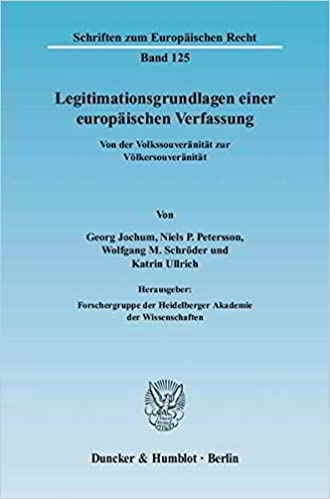 Schriften zum Europäischen Recht

Band 125

Legitimationsgrundlagen einer europäischen Verfassung

Von der Volkssouveränität zur Völkersouveränität

Von

Georg Jochum, Niels P. Petersson, Wolfgang M. Schröder und Katrin Ullrich

Herausgeber:
Forschergruppe der Heidelberger Akademie der Wissenschaften

Duncker & Humblot · Berlin